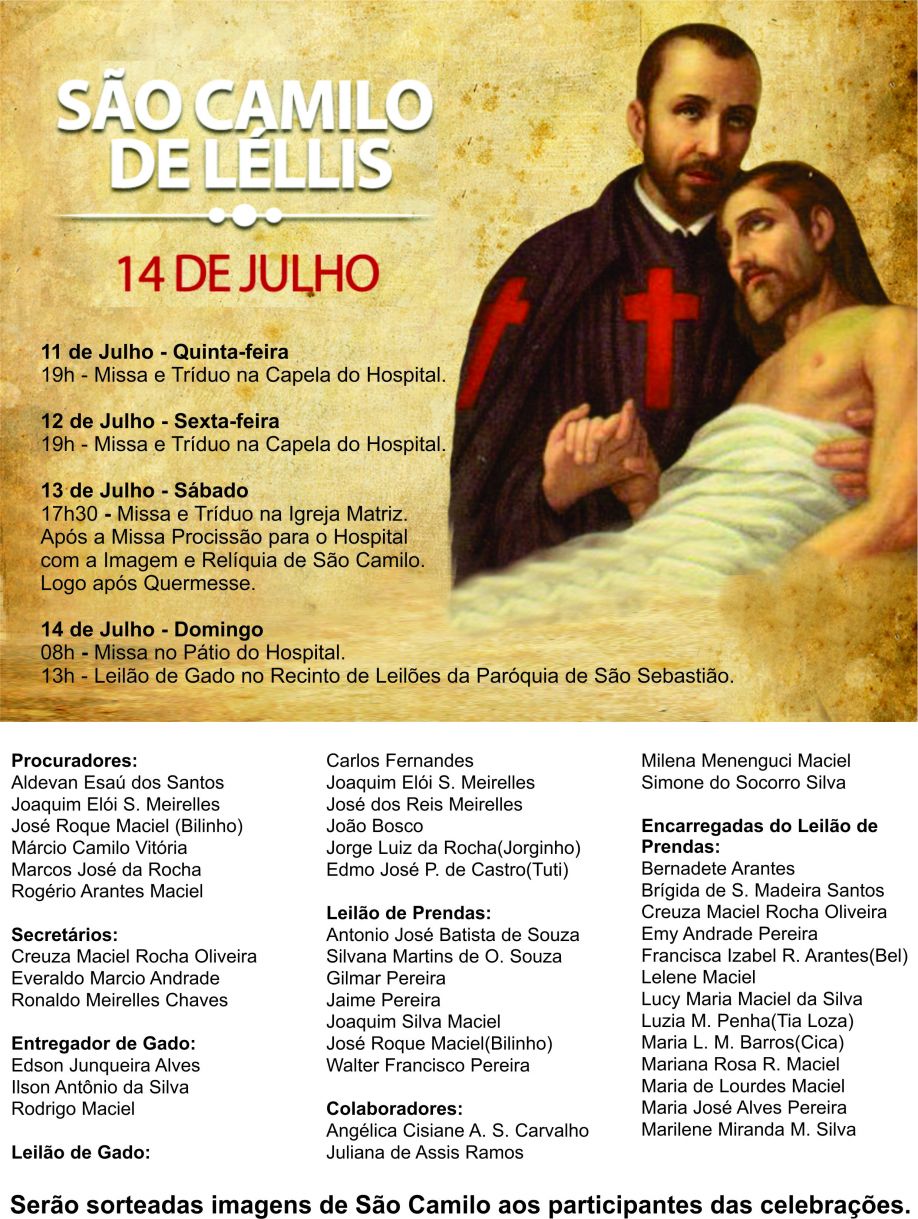 SÃO CAMILO DE LÉLLIS

14 DE JULHO

11 de Julho - Quinta-feira
19h - Missa e Tríduo na Capela do Hospital.

12 de Julho - Sexta-feira
19h - Missa e Tríduo na Capela do Hospital.

13 de Julho - Sábado
17h30 - Missa e Tríduo na Igreja Matriz.
Após a Missa Procissão para o Hospital com a Imagem e Relíquia de São Camilo.
Logo após Quermesse.

14 de Julho - Domingo
08h - Missa no Pátio do Hospital.
13h - Leilão de Gado no Recinto de Leilões da Paróquia de São Sebastião.

Procuradores:
Aldevan Esaú dos Santos
Joaquim Elói S. Meirelles
José Roque Maciel (Bilinho)
Márcio Camilo Vitória
Marcos José da Rocha
Rogério Arantes Maciel

Secretários:
Creuza Maciel Rocha Oliveira
Everaldo Marcio Andrade
Ronaldo Meirelles Chaves

Entregador de Gado:
Edson Junqueira Alves
Ilson Antônio da Silva
Rodrigo Maciel

Leilão de Gado:
Carlos Fernandes
Joaquim Elói S. Meirelles
José dos Reis Meirelles
João Bosco
Jorge Luiz da Rocha(Jorginho)
Edmo José P. de Castro(Tuti)

Leilão de Prendas:
Antonio José Batista de Souza
Silvana Martins de O. Souza
Gilmar Pereira
Jaime Pereira
Joaquim Silva Maciel
José Roque Maciel(Bilinho)
Walter Francisco Pereira

Colaboradores:
Angélica Cisiane A. S. Carvalho
Juliana de Assis Ramos
Milena Menenguci Maciel
Simone do Socorro Silva

Encarregadas do Leilão de Prendas:
Bernadete Arantes
Brígida de S. Madeira Santos
Creuza Maciel Rocha Oliveira
Emy Andrade Pereira
Francisca Izabel R. Arantes(Bel)
Lelene Maciel
Lucy Maria Maciel da Silva
Luzia M. Penha(Tia Loza)
Maria L. M. Barros(Cica)
Mariana Rosa R. Maciel
Maria de Lourdes Maciel
Maria José Alves Pereira
Marilene Miranda M. Silva

Serão sorteadas imagens de São Camilo aos participantes das celebrações.